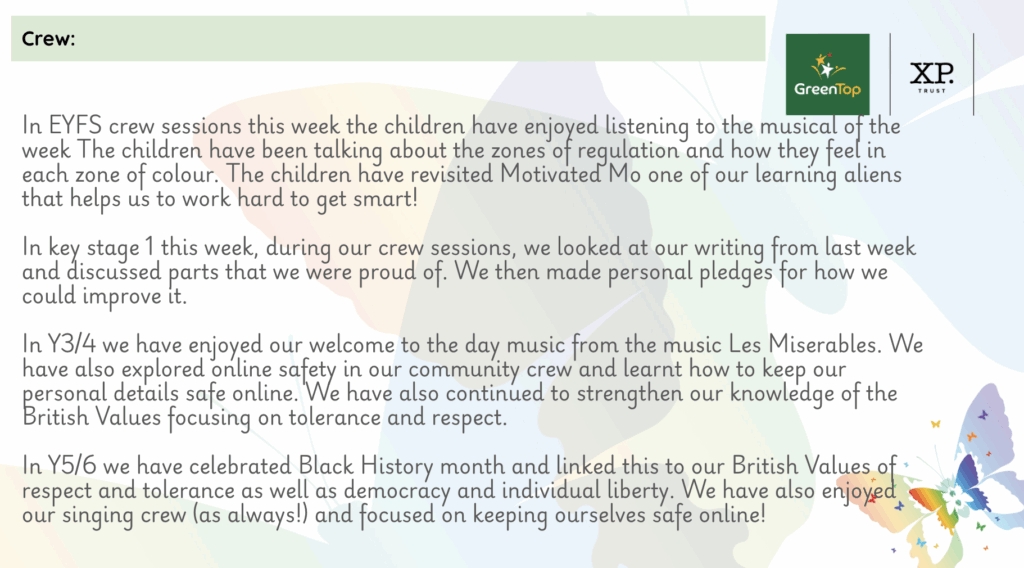 Crew:

GreenTop

XP.
TRUST

In EYFS crew sessions this week the children have enjoyed listening to the musical of the week The children have been talking about the zones of regulation and how they feel in each zone of colour. The children have revisited Motivated Mo one of our learning aliens that helps us to work hard to get smart!

In key stage 1 this week, during our crew sessions, we looked at our writing from last week and discussed parts that we were proud of. We then made personal pledges for how we could improve it.

In Y3/4 we have enjoyed our welcome to the day music from the music Les Miserables. We have also explored online safety in our community crew and learnt how to keep our personal details safe online. We have also continued to strengthen our knowledge of the British Values focusing on tolerance and respect.

In Y5/6 we have celebrated Black History month and linked this to our British Values of respect and tolerance as well as democracy and individual liberty. We have also enjoyed our singing crew (as always!) and focused on keeping ourselves safe online!